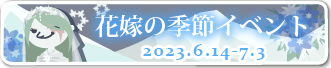 花嫁の季節イベント
2023.6.14-7.3